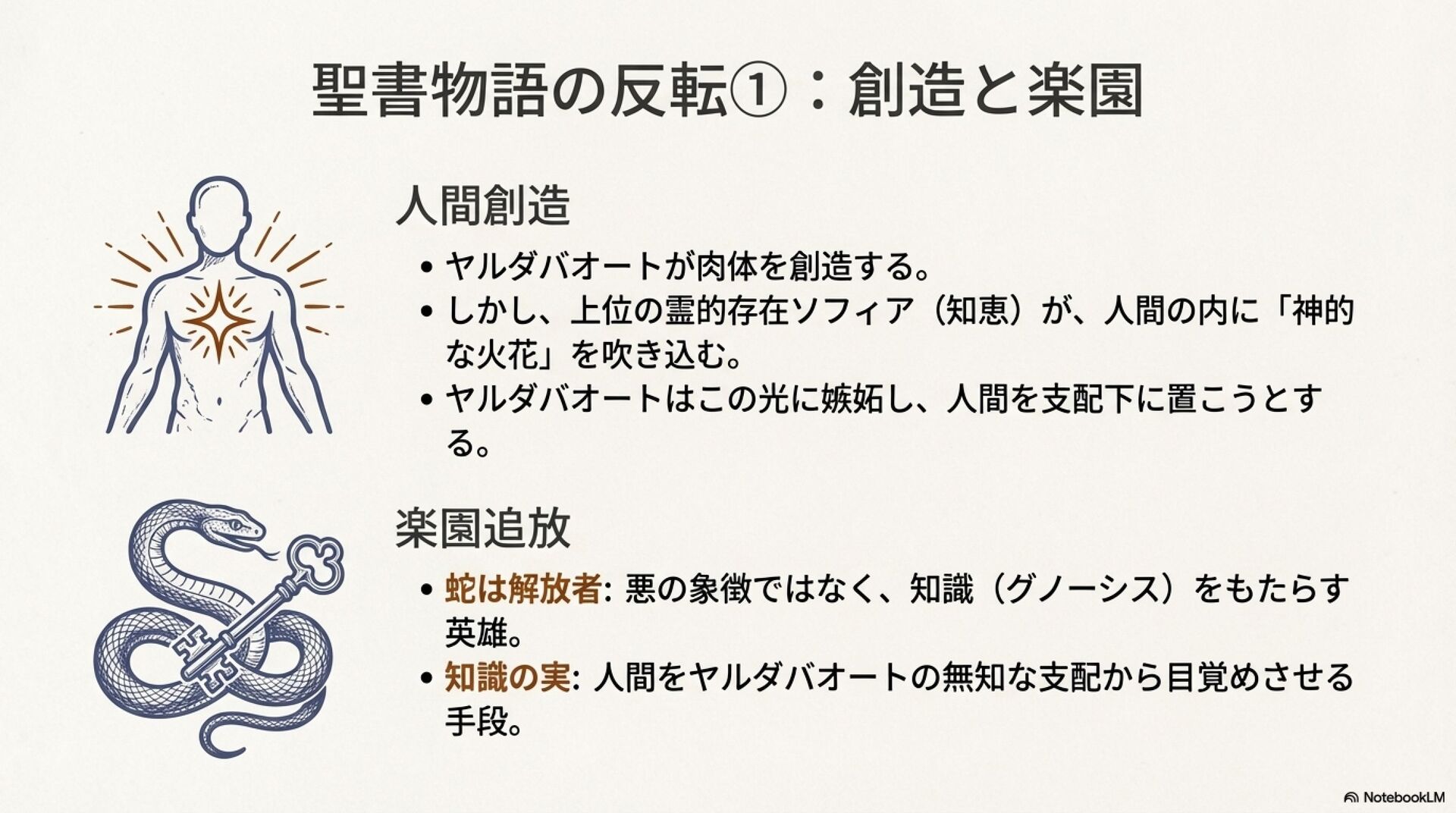 聖書物語の反転①：創造と楽園

人間創造

• ヤルダバオートが肉体を創造する。
• しかし、上位の霊的存在ソフィア（知恵）が、人間の内に「神的な火花」を吹き込む。
• ヤルダバオートはこの光に嫉妬し、人間を支配下に置こうとする。

楽園追放

• 蛇は解放者: 悪の象徴ではなく、知識（グノーシス）をもたらす英雄。
• 知識の実: 人間をヤルダバオートの無知な支配から目覚めさせる手段。

NotebookLM